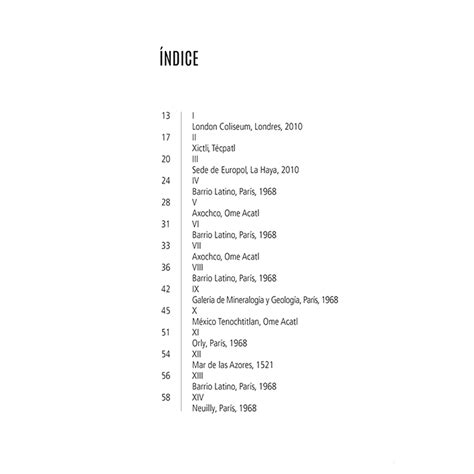 ÍNDICE

13 I
London Coliseum, Londres, 2010
17 II
Xictli, Técpatl
20 III
Sede de Europol, La Haya, 2010
24 IV
Barrio Latino, París, 1968
28 V
Axochco, Ome Acatl
31 VI
Barrio Latino, París, 1968
33 VII
Axochco, Ome Acatl
36 VIII
Barrio Latino, París, 1968
42 IX
Galería de Mineralogía y Geología, París, 1968
45 X
México Tenochtitlan, Ome Acatl
51 XI
Orly, París, 1968
54 XII
Mar de las Azores, 1521
56 XIII
Barrio Latino, París, 1968
58 XIV
Neuilly, París, 1968